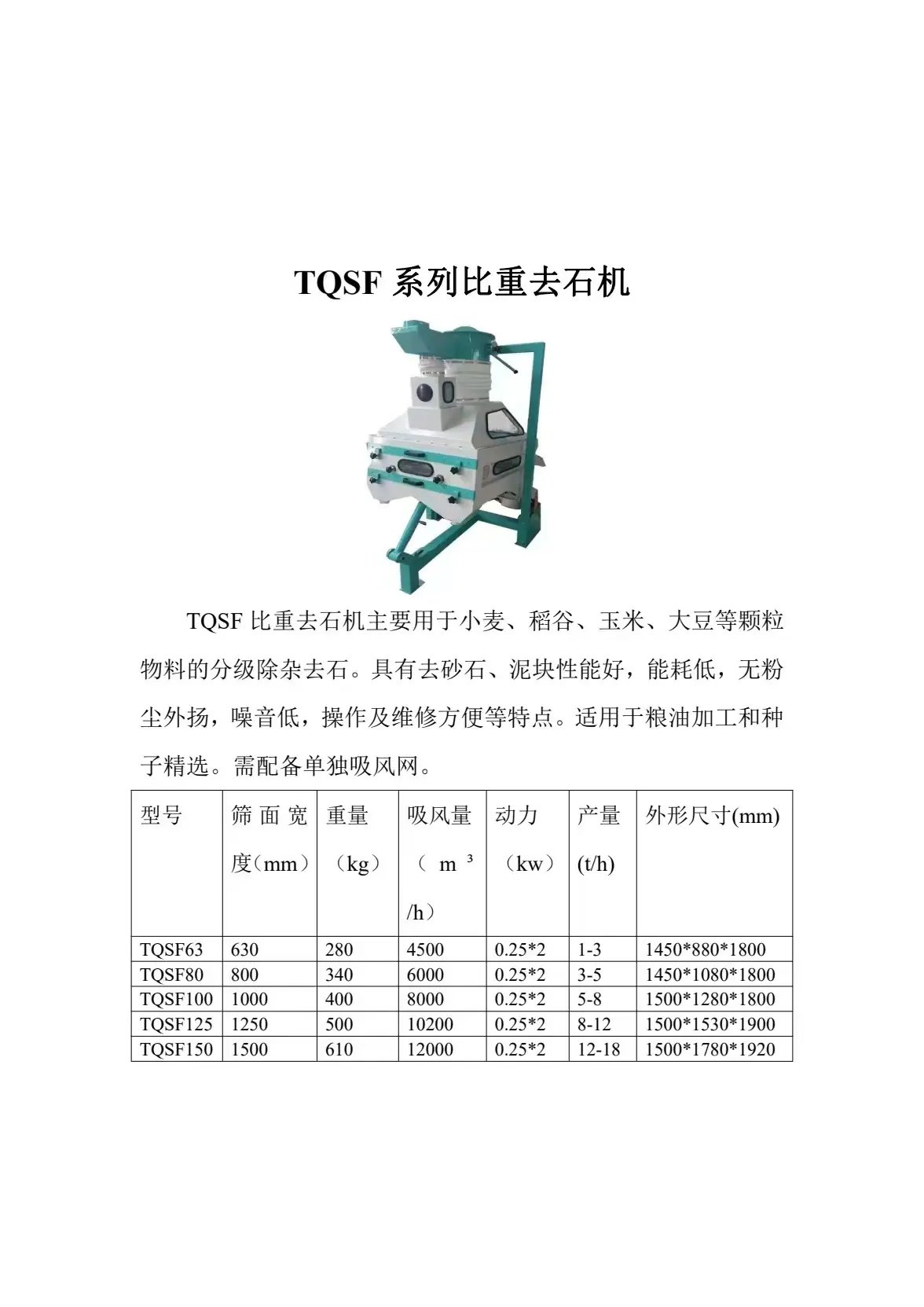 TQSF系列比重去石机

TQSF比重去石机主要用于小麦、稻谷、玉米、大豆等颗粒物料的分级除杂去石。具有去砂石、泥块性能好，能耗低，无粉尘外扬，噪音低，操作及维修方便等特点。适用于粮油加工和种子精选。需配备单独吸风网。

| 型号 | 筛面宽度（mm） | 重量（kg） | 吸风量（$m^3$/h） | 动力（kw） | 产量(t/h) | 外形尺寸(mm) |
|---|---|---|---|---|---|---|
| TQSF63 | 630 | 280 | 4500 | 0.25*2 | 1-3 | 1450*880*1800 |
| TQSF80 | 800 | 340 | 6000 | 0.25*2 | 3-5 | 1450*1080*1800 |
| TQSF100 | 1000 | 400 | 8000 | 0.25*2 | 5-8 | 1500*1280*1800 |
| TQSF125 | 1250 | 500 | 10200 | 0.25*2 | 8-12 | 1500*1530*1900 |
| TQSF150 | 1500 | 610 | 12000 | 0.25*2 | 12-18 | 1500*1780*1920 |